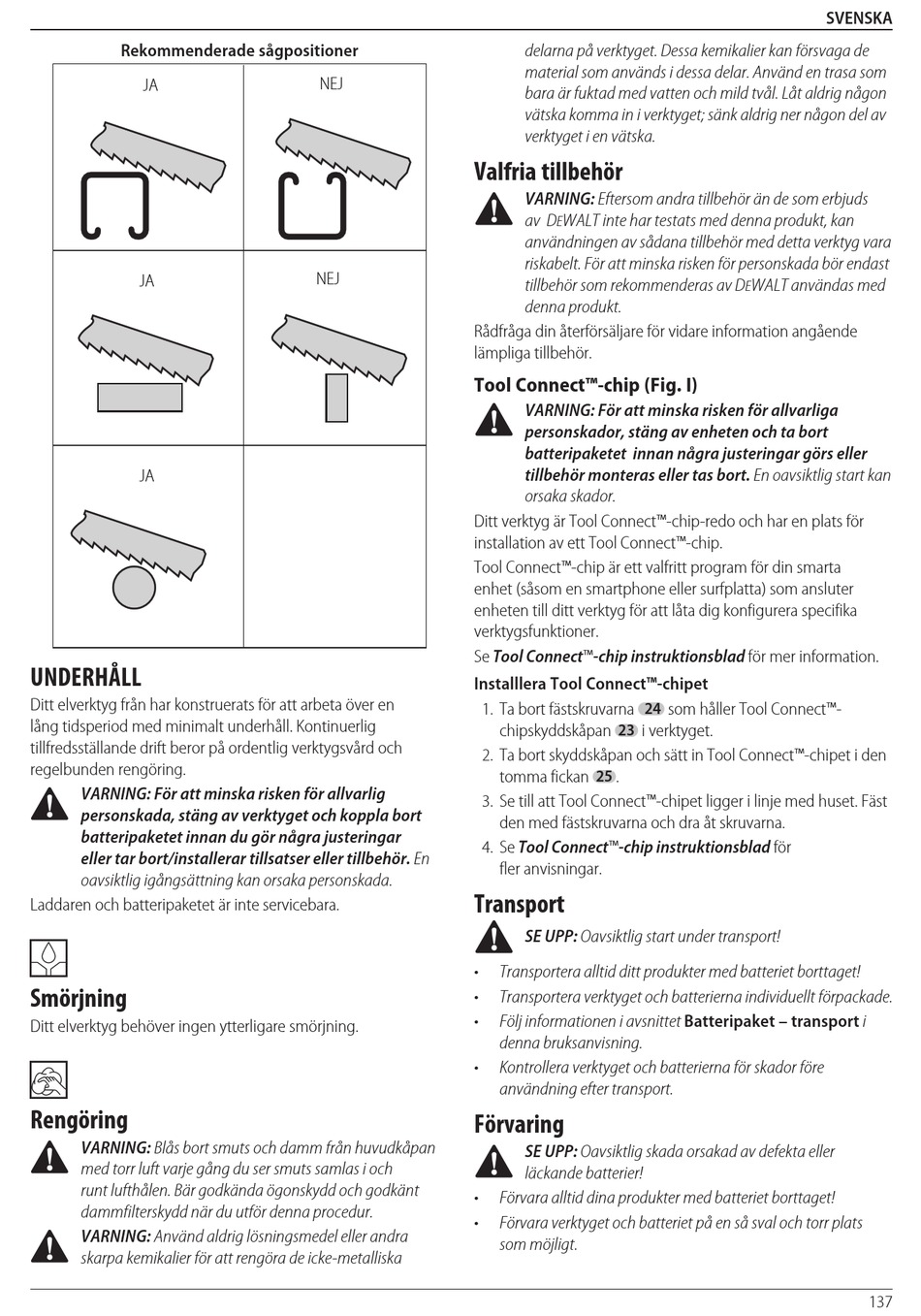 SVENSKA

Rekommenderade sågpositioner

| JA | NEJ |
|---|---|
| JA | NEJ |
| JA | |

UNDERHÅLL

Ditt elverktyg från har konstruerats för att arbeta över en lång tidsperiod med minimalt underhåll. Kontinuerlig tillfredsställande drift beror på ordentlig verktygsvård och regelbunden rengöring.

VARNING: För att minska risken för allvarlig personskada, stäng av verktyget och koppla bort batteripaketet innan du gör några justeringar eller tar bort/installerar tillsatser eller tillbehör. En oavsiktlig igångsättning kan orsaka personskada.

Laddaren och batteripaketet är inte servicebara.

Smörjning

Ditt elverktyg behöver ingen ytterligare smörjning.

Rengöring

VARNING: Blås bort smuts och damm från huvudkåpan med torr luft varje gång du ser smuts samlas i och runt lufthålen. Bär godkända ögonskydd och godkänt dammfilterskydd när du utför denna procedur.

VARNING: Använd aldrig lösningsmedel eller andra skarpa kemikalier för att rengöra de icke-metalliska delarna på verktyget. Dessa kemikalier kan försvaga de material som används i dessa delar. Använd en trasa som bara är fuktad med vatten och mild tvål. Låt aldrig någon vätska komma in i verktyget; sänk aldrig ner någon del av verktyget i en vätska.

Valfria tillbehör

VARNING: Eftersom andra tillbehör än de som erbjuds av DEWALT inte har testats med denna produkt, kan användningen av sådana tillbehör med detta verktyg vara riskabelt. För att minska risken för personskada bör endast tillbehör som rekommenderas av DEWALT användas med denna produkt.

Rådfråga din återförsäljare för vidare information angående lämpliga tillbehör.

Tool Connect™-chip (Fig. I)

VARNING: För att minska risken för allvarliga personskador, stäng av enheten och ta bort batteripaketet innan några justeringar görs eller tillbehör monteras eller tas bort. En oavsiktlig start kan orsaka skador.

Ditt verktyg är Tool Connect™-chip-redo och har en plats för installation av ett Tool Connect™-chip.

Tool Connect™-chip är ett valfritt program för din smarta enhet (såsom en smartphone eller surfplatta) som ansluter enheten till ditt verktyg för att låta dig konfigurera specifika verktygsfunktioner.

Se Tool Connect™-chip instruktionsblad för mer information.

Installlera Tool Connect™-chipet

1. Ta bort fästskruvarna 24 som håller Tool Connect™-chipskyddskåpan 23 i verktyget.
2. Ta bort skyddskåpan och sätt in Tool Connect™-chipet i den tomma fickan 25.
3. Se till att Tool Connect™-chipet ligger i linje med huset. Fäst den med fästskruvarna och dra åt skruvarna.
4. Se Tool Connect™-chip instruktionsblad för fler anvisningar.

Transport

SE UPP: Oavsiktlig start under transport!

• Transportera alltid ditt produkter med batteriet borttaget!
• Transportera verktyget och batterierna individuellt förpackade.
• Följ informationen i avsnittet Batteripaket – transport i denna bruksanvisning.
• Kontrollera verktyget och batterierna för skador före användning efter transport.

Förvaring

SE UPP: Oavsiktlig skada orsakad av defekta eller läckande batterier!

• Förvara alltid dina produkter med batteriet borttaget!
• Förvara verktyget och batteriet på en så sval och torr plats som möjligt.

137